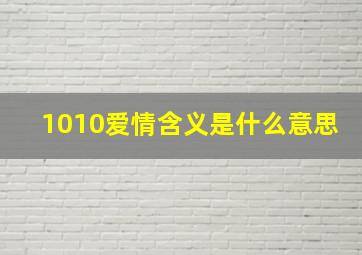 1010爱情含义是什么意思